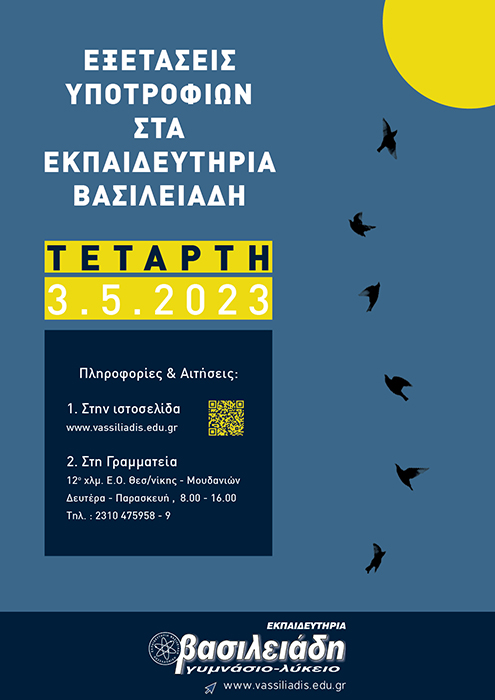 ΕΞΕΤΑΣΕΙΣ ΥΠΟΤΡΟΦΙΩΝ ΣΤΑ ΕΚΠΑΙΔΕΥΤΗΡΙΑ ΒΑΣΙΛΕΙΑΔΗ

ΤΕΤΑΡΤΗ
3.5.2023

Πληροφορίες & Αιτήσεις:

1. Στην ιστοσελίδα
www.vassiliadis.edu.gr

2. Στη Γραμματεία
12ο χλμ. Ε.Ο. Θεσ/νίκης - Μουδανιών
Δευτέρα - Παρασκευή , 8.00 - 16.00
Τηλ. : 2310 475958 - 9

ΕΚΠΑΙΔΕΥΤΗΡΙΑ
βασιλειάδη
γυμνάσιο-λύκειο
www.vassiliadis.edu.gr